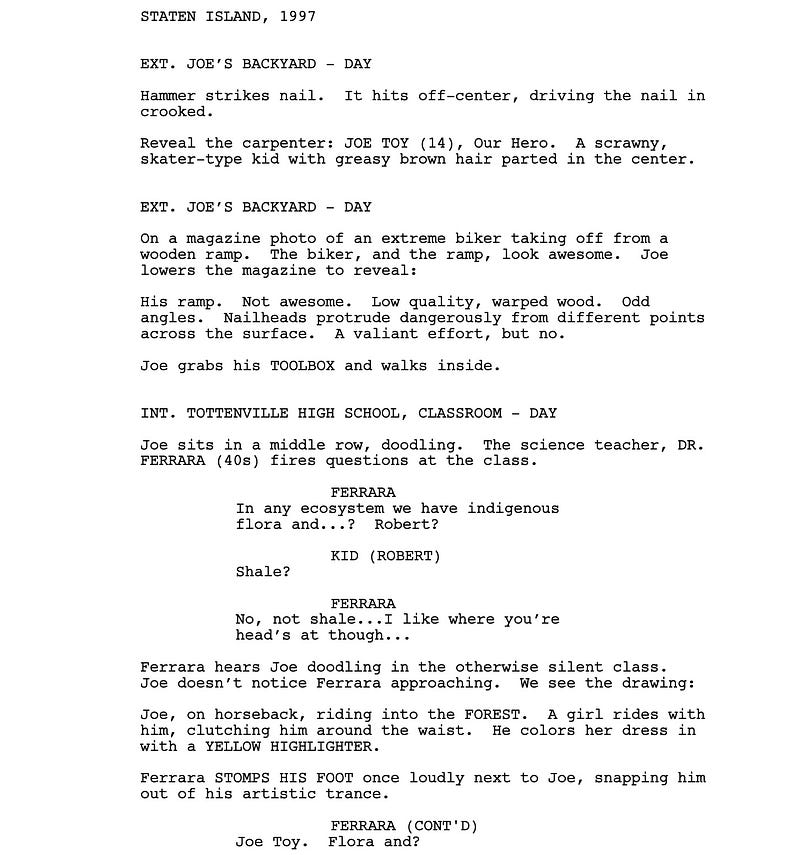 STATEN ISLAND, 1997

EXT. JOE'S BACKYARD - DAY

Hammer strikes nail. It hits off-center, driving the nail in crooked.

Reveal the carpenter: JOE TOY (14), Our Hero. A scrawny, skater-type kid with greasy brown hair parted in the center.

EXT. JOE'S BACKYARD - DAY

On a magazine photo of an extreme biker taking off from a wooden ramp. The biker, and the ramp, look awesome. Joe lowers the magazine to reveal:

His ramp. Not awesome. Low quality, warped wood. Odd angles. Nailheads protrude dangerously from different points across the surface. A valiant effort, but no.

Joe grabs his TOOLBOX and walks inside.

INT. TOTTENVILLE HIGH SCHOOL, CLASSROOM - DAY

Joe sits in a middle row, doodling. The science teacher, DR. FERRARA (40s) fires questions at the class.

FERRARA
In any ecosystem we have indigenous flora and...? Robert?

KID (ROBERT)
Shale?

FERRARA
No, not shale...I like where you're head's at though...

Ferrara hears Joe doodling in the otherwise silent class. Joe doesn't notice Ferrara approaching. We see the drawing:

Joe, on horseback, riding into the FOREST. A girl rides with him, clutching him around the waist. He colors her dress in with a YELLOW HIGHLIGHTER.

Ferrara STOMPS HIS FOOT once loudly next to Joe, snapping him out of his artistic trance.

FERRARA (CONT'D)
Joe Toy. Flora and?